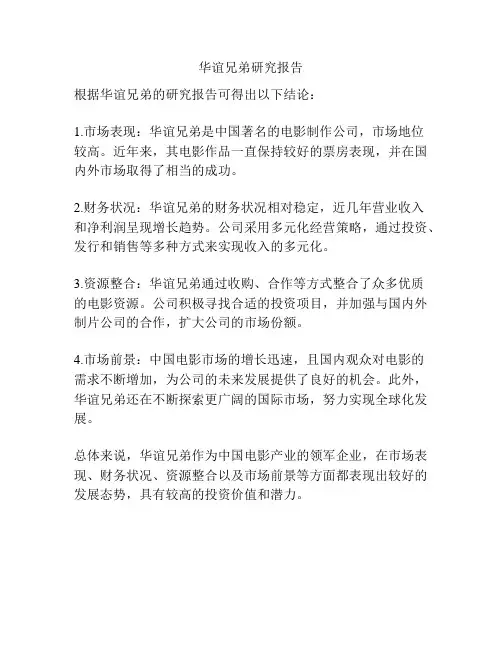 华谊兄弟研究报告

根据华谊兄弟的研究报告可得出以下结论：

1.市场表现：华谊兄弟是中国著名的电影制作公司，市场地位较高。近年来，其电影作品一直保持较好的票房表现，并在国内外市场取得了相当的成功。

2.财务状况：华谊兄弟的财务状况相对稳定，近几年营业收入和净利润呈现增长趋势。公司采用多元化经营策略，通过投资、发行和销售等多种方式来实现收入的多元化。

3.资源整合：华谊兄弟通过收购、合作等方式整合了众多优质的电影资源。公司积极寻找合适的投资项目，并加强与国内外制片公司的合作，扩大公司的市场份额。

4.市场前景：中国电影市场的增长迅速，且国内观众对电影的需求不断增加，为公司的未来发展提供了良好的机会。此外，华谊兄弟还在不断探索更广阔的国际市场，努力实现全球化发展。

总体来说，华谊兄弟作为中国电影产业的领军企业，在市场表现、财务状况、资源整合以及市场前景等方面都表现出较好的发展态势，具有较高的投资价值和潜力。